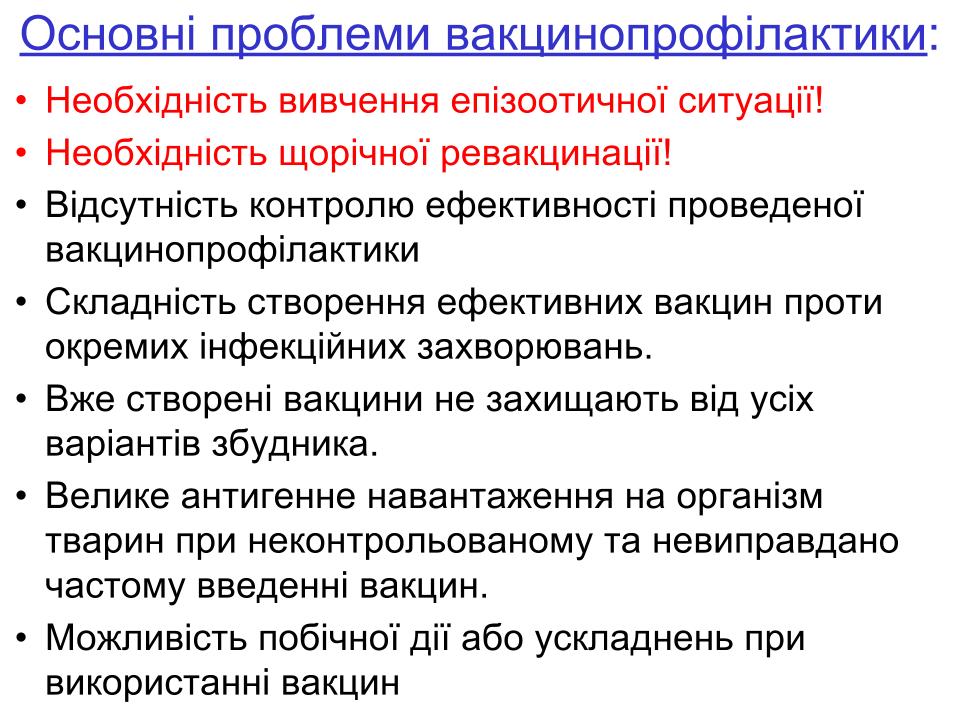 Основні проблеми вакцинопрофілактики:

• Необхідність вивчення епізоотичної ситуації!
• Необхідність щорічної ревакцинації!
• Відсутність контролю ефективності проведеної вакцинопрофілактики
• Складність створення ефективних вакцин проти окремих інфекційних захворювань.
• Вже створені вакцини не захищають від усіх варіантів збудника.
• Велике антигенне навантаження на організм тварин при неконтрольованому та невиправдано частому введенні вакцин.
• Можливість побічної дії або ускладнень при використанні вакцин